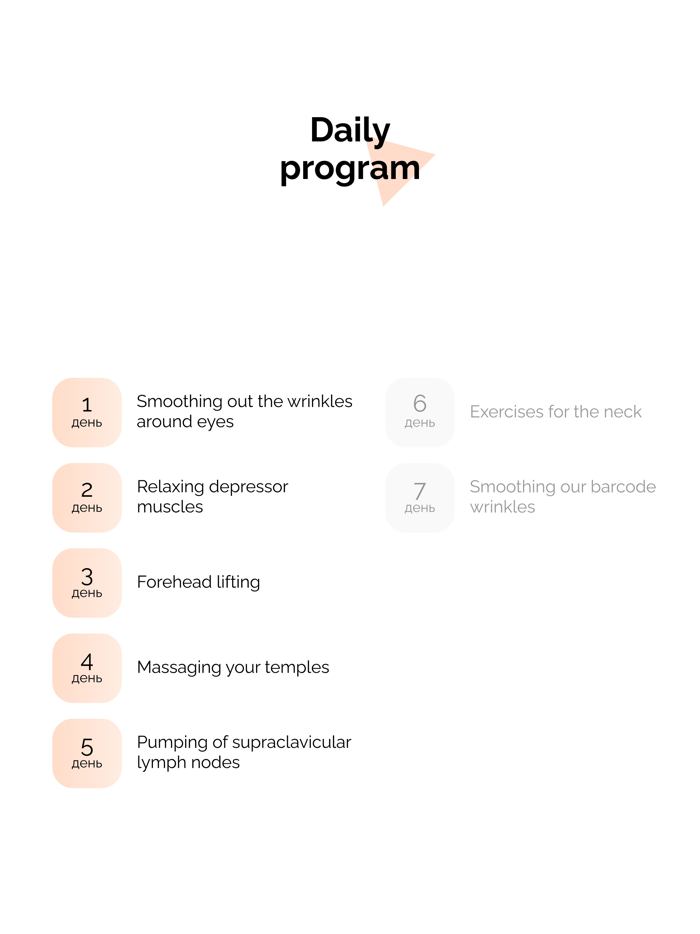 Daily program

1
день
Smoothing out the wrinkles around eyes

2
день
Relaxing depressor muscles

3
день
Forehead lifting

4
день
Massaging your temples

5
день
Pumping of supraclavicular lymph nodes

6
день
Exercises for the neck

7
день
Smoothing our barcode wrinkles